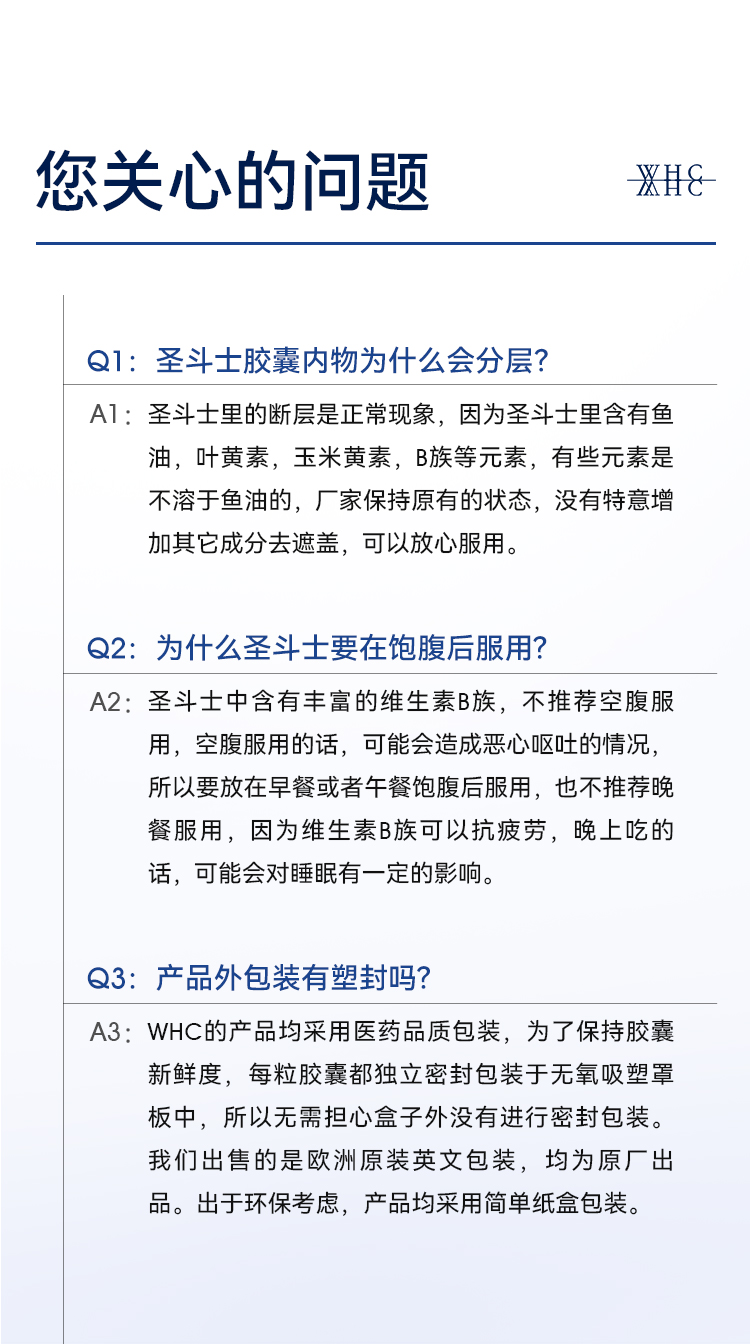 您关心的问题

WHC

Q1：圣斗士胶囊内物为什么会分层?

A1：圣斗士里的断层是正常现象，因为圣斗士里含有鱼油，叶黄素，玉米黄素，B族等元素，有些元素是不溶于鱼油的，厂家保持原有的状态，没有特意增加其它成分去遮盖，可以放心服用。

Q2：为什么圣斗士要在饱腹后服用?

A2：圣斗士中含有丰富的维生素B族，不推荐空腹服用，空腹服用的话，可能会造成恶心呕吐的情况，所以要放在早餐或者午餐饱腹后服用，也不推荐晚餐服用，因为维生素B族可以抗疲劳，晚上吃的话，可能会对睡眠有一定的影响。

Q3：产品外包装有塑封吗?

A3：WHC的产品均采用医药品质包装，为了保持胶囊新鲜度，每粒胶囊都独立密封包装于无氧吸塑罩板中，所以无需担心盒子外没有进行密封包装。我们出售的是欧洲原装英文包装，均为原厂出品。出于环保考虑，产品均采用简单纸盒包装。